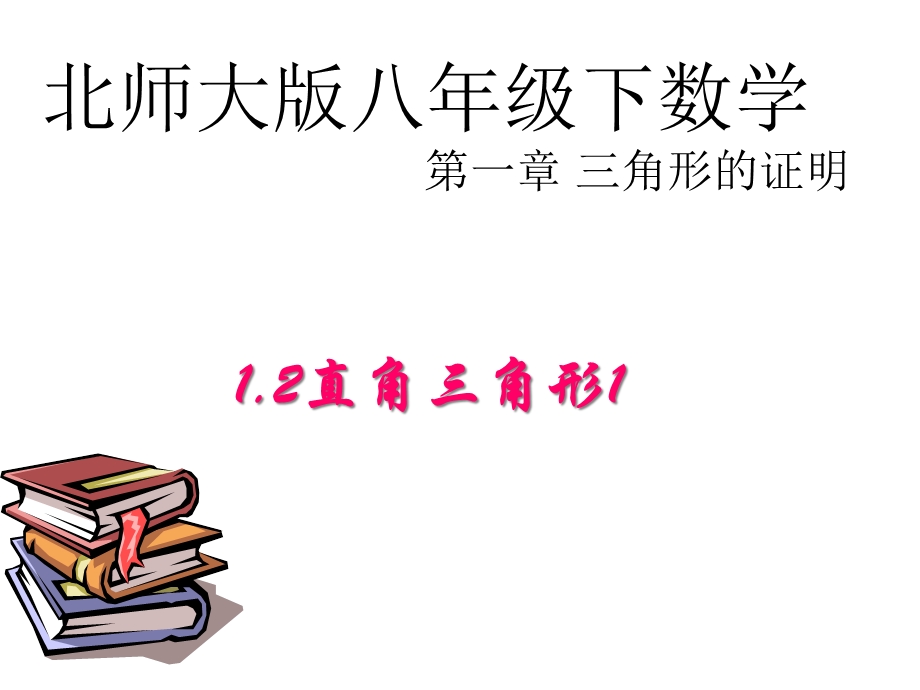 北师大版八年级下数学

第一章 三角形的证明

1.2直角三角形1